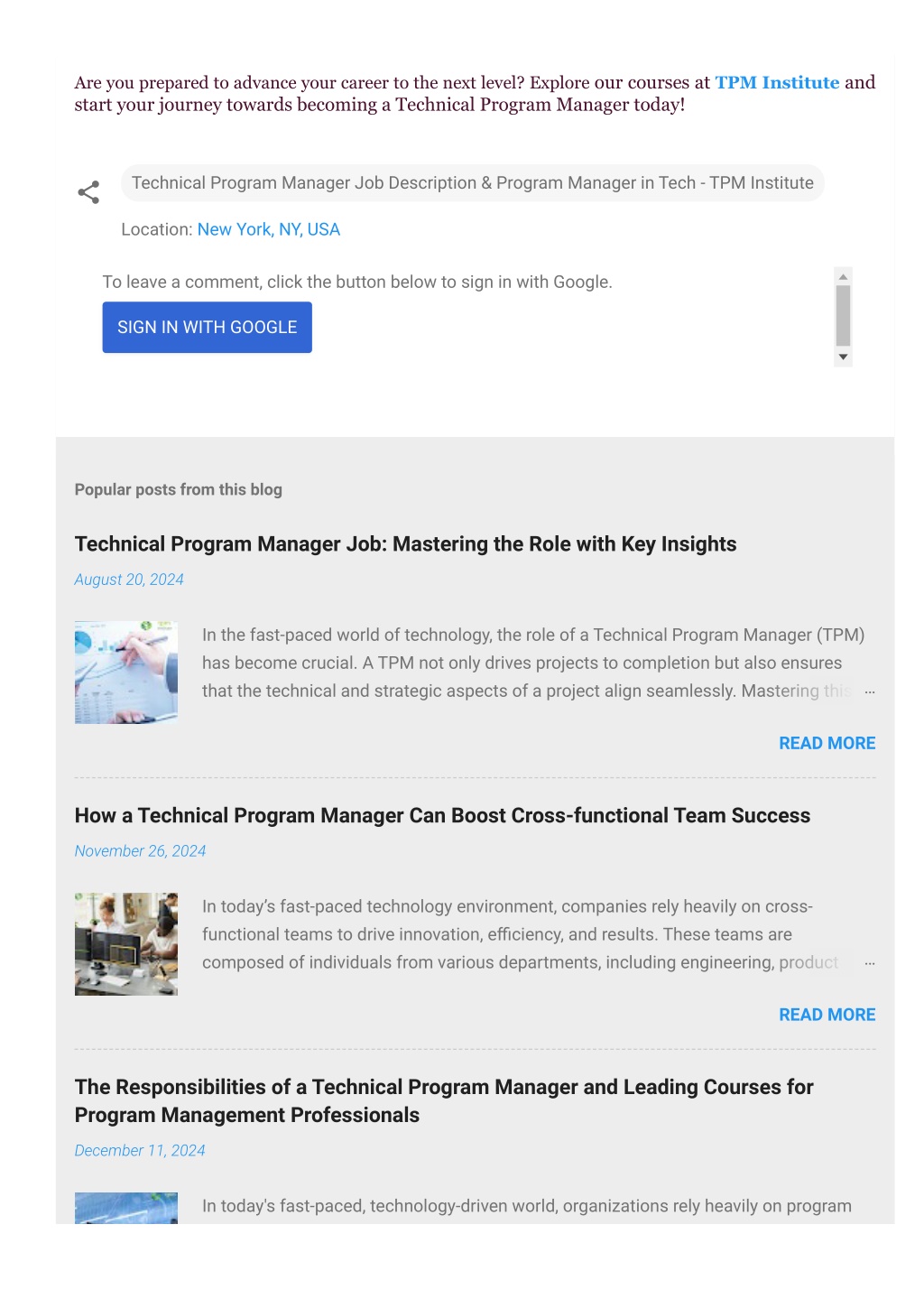 Are you prepared to advance your career to the next level? Explore our courses at TPM Institute and start your journey towards becoming a Technical Program Manager today!

Technical Program Manager Job Description & Program Manager in Tech - TPM Institute

Location: New York, NY, USA

To leave a comment, click the button below to sign in with Google.

SIGN IN WITH GOOGLE

Popular posts from this blog

Technical Program Manager Job: Mastering the Role with Key Insights

August 20, 2024

In the fast-paced world of technology, the role of a Technical Program Manager (TPM) has become crucial. A TPM not only drives projects to completion but also ensures that the technical and strategic aspects of a project align seamlessly. Mastering this …

READ MORE

How a Technical Program Manager Can Boost Cross-functional Team Success

November 26, 2024

In today's fast-paced technology environment, companies rely heavily on cross-functional teams to drive innovation, efficiency, and results. These teams are composed of individuals from various departments, including engineering, product …

READ MORE

The Responsibilities of a Technical Program Manager and Leading Courses for Program Management Professionals

December 11, 2024

In today's fast-paced, technology-driven world, organizations rely heavily on program